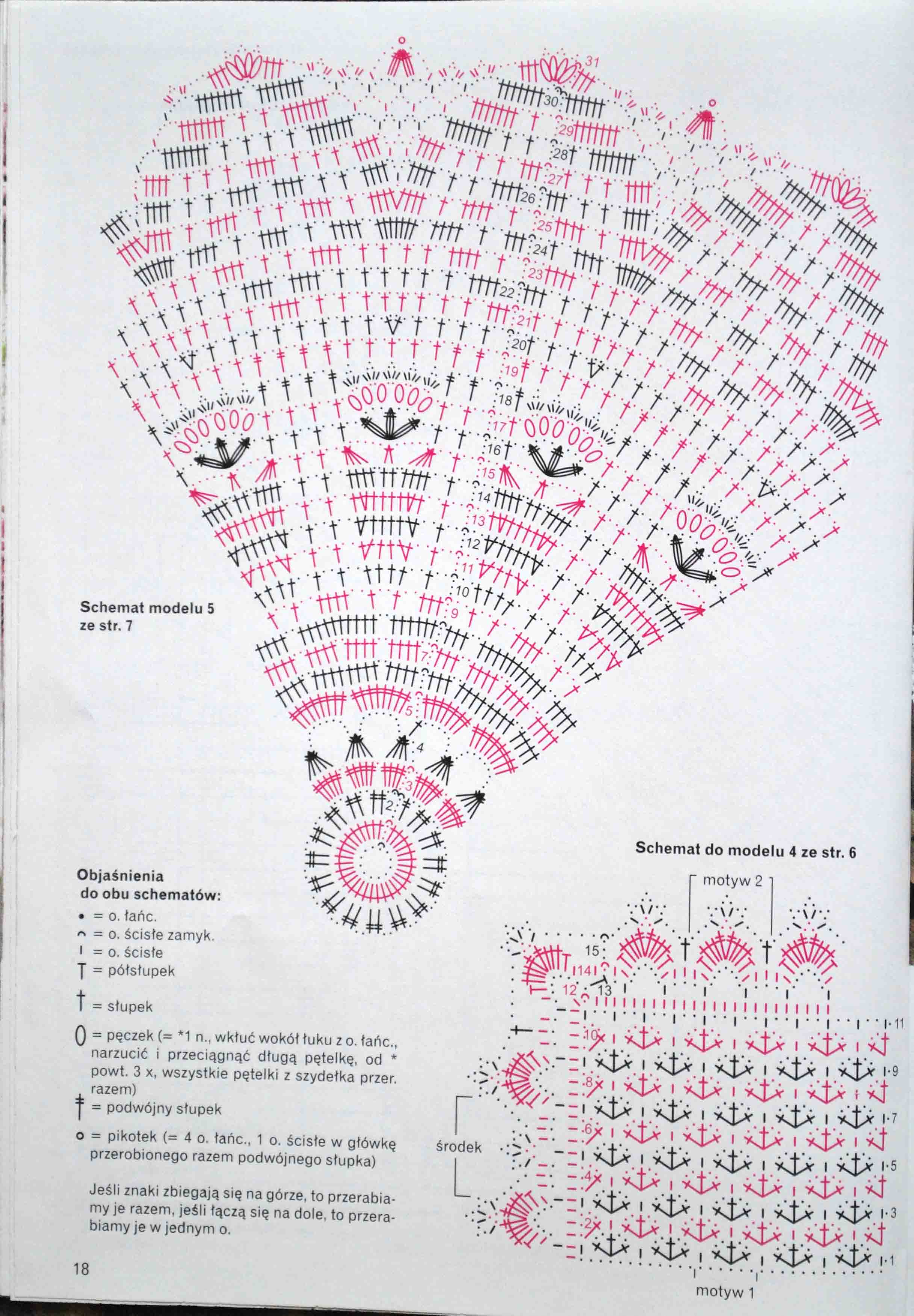 31
30
29
28
27
26
25
24
23
22
21
20
19
18
17
16
15
14
13
12
11
10
9
7
5
4
3
2

Schemat modelu 5 ze str. 7

Objaśnienia do obu schematów:

• = o. łańc.
⌒ = o. ścisłe zamyk.
I = o. ścisłe
T = półsłupek
† = słupek
0 = pęczek (= *1 n., wkłuć wokół łuku z o. łańc., narzucić i przeciągnąć długą pętelkę, od * powt. 3 x, wszystkie pętelki z szydełka przer. razem)
‡ = podwójny słupek
o = pikotek (= 4 o. łańc., 1 o. ścisłe w główkę przerobionego razem podwójnego słupka)

Jeśli znaki zbiegają się na górze, to przerabiamy je razem, jeśli łączą się na dole, to przerabiamy je w jednym o.

18

Schemat do modelu 4 ze str. 6

motyw 2

15
14
12
13
11
10
9
8
7
6
5
4
3
2
1

środek

motyw 1